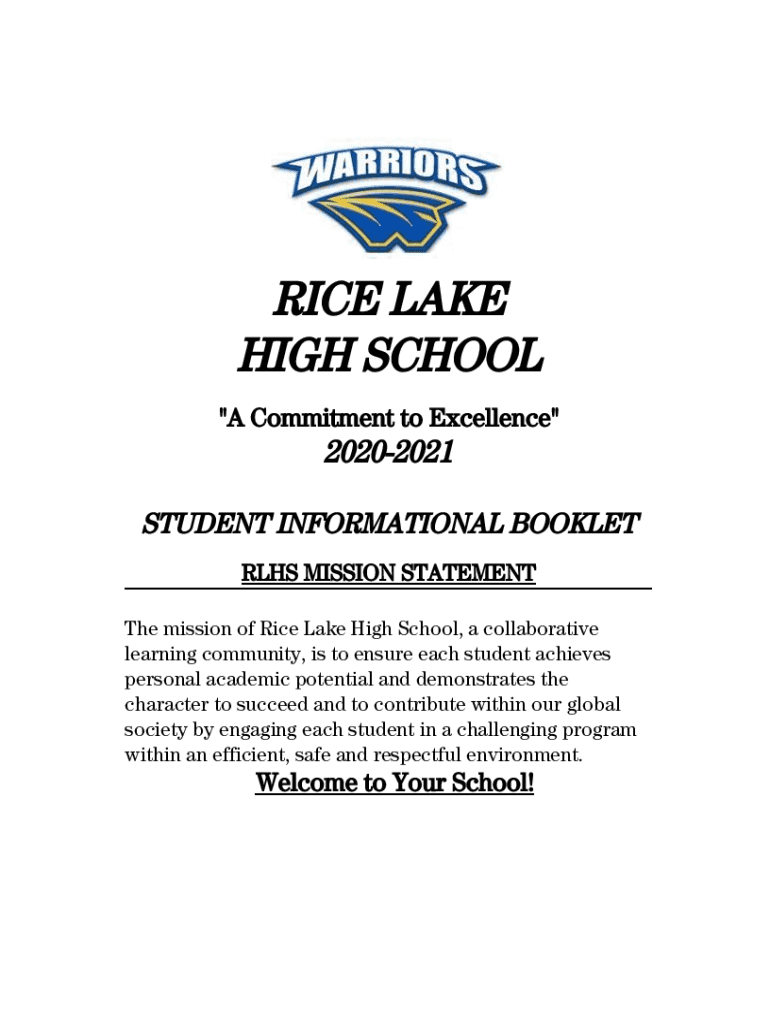 WARRIORS

RICE LAKE
HIGH SCHOOL

"A Commitment to Excellence"

2020-2021

STUDENT INFORMATIONAL BOOKLET

RLHS MISSION STATEMENT

The mission of Rice Lake High School, a collaborative learning community, is to ensure each student achieves personal academic potential and demonstrates the character to succeed and to contribute within our global society by engaging each student in a challenging program within an efficient, safe and respectful environment.

Welcome to Your School!